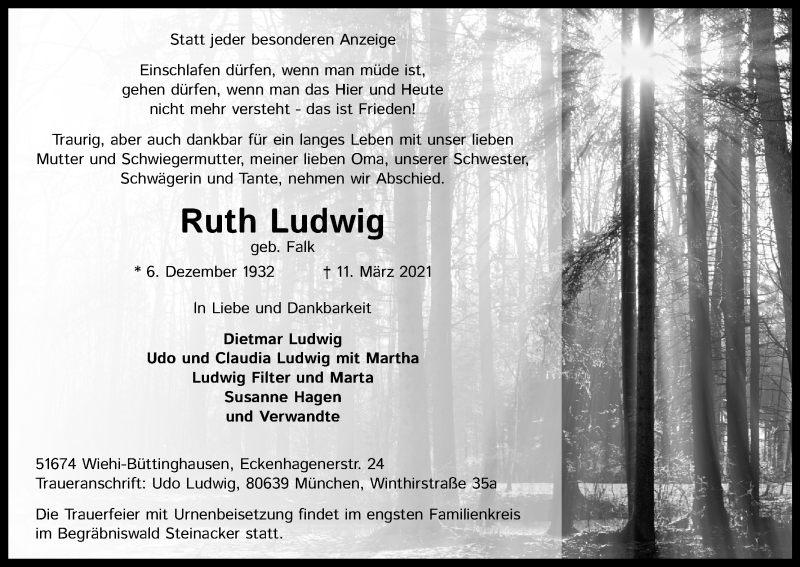 Statt jeder besonderen Anzeige

Einschlafen dürfen, wenn man müde ist,
gehen dürfen, wenn man das Hier und Heute
nicht mehr versteht - das ist Frieden!

Traurig, aber auch dankbar für ein langes Leben mit unser lieben Mutter und Schwiegermutter, meiner lieben Oma, unserer Schwester, Schwägerin und Tante, nehmen wir Abschied.

Ruth Ludwig
geb. Falk

* 6. Dezember 1932 † 11. März 2021

In Liebe und Dankbarkeit

Dietmar Ludwig
Udo und Claudia Ludwig mit Martha
Ludwig Filter und Marta
Susanne Hagen
und Verwandte

51674 Wiehi-Büttinghausen, Eckenhagenerstr. 24
Traueranschrift: Udo Ludwig, 80639 München, Winthirstraße 35a

Die Trauerfeier mit Urnenbeisetzung findet im engsten Familienkreis im Begräbniswald Steinacker statt.